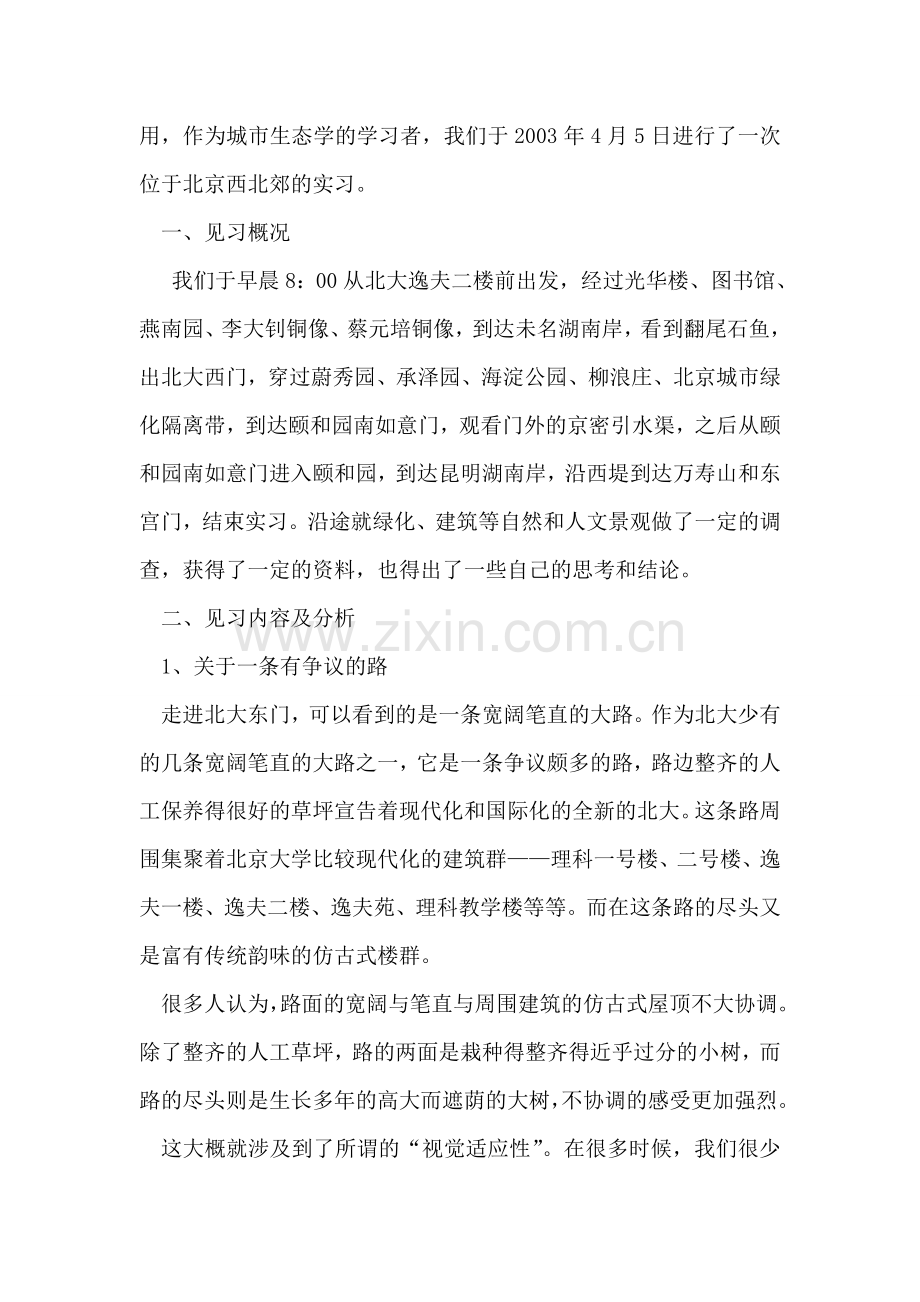 用，作为城市生态学的学习者，我们于 2003 年 4 月 5 日进行了一次位于北京西北郊的实习。

一、见习概况

我们于早晨 8：00 从北大逸夫二楼前出发，经过光华楼、图书馆、燕南园、李大钊铜像、蔡元培铜像，到达未名湖南岸，看到翻尾石鱼，出北大西门，穿过蔚秀园、承泽园、海淀公园、柳浪庄、北京城市绿化隔离带，到达颐和园南如意门，观看门外的京密引水渠，之后从颐和园南如意门进入颐和园，到达昆明湖南岸，沿西堤到达万寿山和东宫门，结束实习。沿途就绿化、建筑等自然和人文景观做了一定的调查，获得了一定的资料，也得出了一些自己的思考和结论。

二、见习内容及分析

www.zixin.com.cn

1、关于一条有争议的路

走进北大东门，可以看到的是一条宽阔笔直的大路。作为北大少有的几条宽阔笔直的大路之一，它是一条争议颇多的路，路边整齐的人工保养得很好的草坪宣告着现代化和国际化的全新的北大。这条路周围集聚着北京大学比较现代化的建筑群——理科一号楼、二号楼、逸夫一楼、逸夫二楼、逸夫苑、理科教学楼等等。而在这条路的尽头又是富有传统韵味的仿古式楼群。

很多人认为，路面的宽阔与笔直与周围建筑的仿古式屋顶不大协调。除了整齐的人工草坪，路的两面是栽种得整齐得近乎过分的小树，而路的尽头则是生长多年的高大而遮荫的大树，不协调的感受更加强烈。

这大概就涉及到了所谓的“视觉适应性”。在很多时候，我们很少